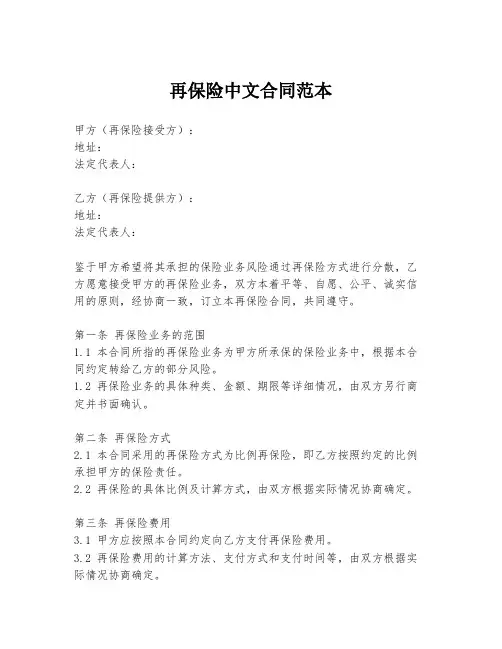 再保险中文合同范本

甲方（再保险接受方）：
地址：
法定代表人：

乙方（再保险提供方）：
地址：
法定代表人：

鉴于甲方希望将其承担的保险业务风险通过再保险方式进行分散，乙方愿意接受甲方的再保险业务，双方本着平等、自愿、公平、诚实信用的原则，经协商一致，订立本再保险合同，共同遵守。

第一条 再保险业务的范围
1.1 本合同所指的再保险业务为甲方所承保的保险业务中，根据本合同约定转给乙方的部分风险。
1.2 再保险业务的具体种类、金额、期限等详细情况，由双方另行商定并书面确认。

第二条 再保险方式
2.1 本合同采用的再保险方式为比例再保险，即乙方按照约定的比例承担甲方的保险责任。
2.2 再保险的具体比例及计算方式，由双方根据实际情况协商确定。

第三条 再保险费用
3.1 甲方应按照本合同约定向乙方支付再保险费用。
3.2 再保险费用的计算方法、支付方式和支付时间等，由双方根据实际情况协商确定。